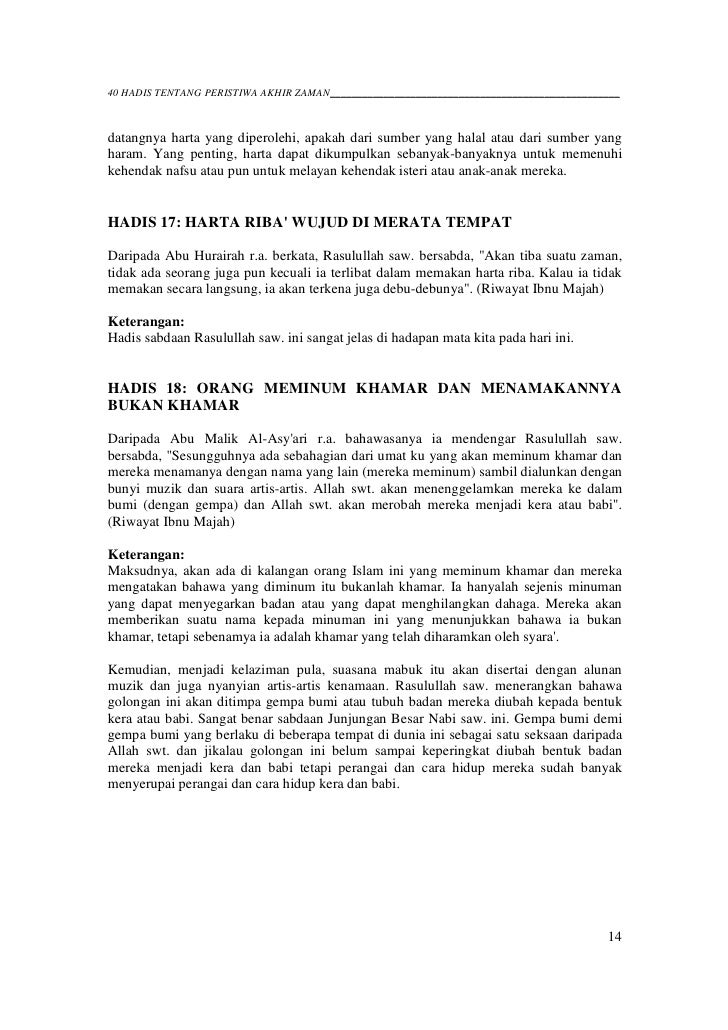 40 HADIS TENTANG PERISTIWA AKHIR ZAMAN

datangnya harta yang diperolehi, apakah dari sumber yang halal atau dari sumber yang haram. Yang penting, harta dapat dikumpulkan sebanyak-banyaknya untuk memenuhi kehendak nafsu atau pun untuk melayan kehendak isteri atau anak-anak mereka.

HADIS 17: HARTA RIBA' WUJUD DI MERATA TEMPAT

Daripada Abu Hurairah r.a. berkata, Rasulullah saw. bersabda, "Akan tiba suatu zaman, tidak ada seorang juga pun kecuali ia terlibat dalam memakan harta riba. Kalau ia tidak memakan secara langsung, ia akan terkena juga debu-debunya". (Riwayat Ibnu Majah)

Keterangan:
Hadis sabdaan Rasulullah saw. ini sangat jelas di hadapan mata kita pada hari ini.

HADIS 18: ORANG MEMINUM KHAMAR DAN MENAMAKANNYA BUKAN KHAMAR

Daripada Abu Malik Al-Asy'ari r.a. bahawasanya ia mendengar Rasulullah saw. bersabda, "Sesungguhnya ada sebahagian dari umat ku yang akan meminum khamar dan mereka menamanya dengan nama yang lain (mereka meminum) sambil dialunkan dengan bunyi muzik dan suara artis-artis. Allah swt. akan menenggelamkan mereka ke dalam bumi (dengan gempa) dan Allah swt. akan merobah mereka menjadi kera atau babi". (Riwayat Ibnu Majah)

Keterangan:
Maksudnya, akan ada di kalangan orang Islam ini yang meminum khamar dan mereka mengatakan bahawa yang diminum itu bukanlah khamar. Ia hanyalah sejenis minuman yang dapat menyegarkan badan atau yang dapat menghilangkan dahaga. Mereka akan memberikan suatu nama kepada minuman ini yang menunjukkan bahawa ia bukan khamar, tetapi sebenarnya ia adalah khamar yang telah diharamkan oleh syara'.

Kemudian, menjadi kelaziman pula, suasana mabuk itu akan disertai dengan alunan muzik dan juga nyanyian artis-artis kenamaan. Rasulullah saw. menerangkan bahawa golongan ini akan ditimpa gempa bumi atau tubuh badan mereka diubah kepada bentuk kera atau babi. Sangat benar sabdaan Junjungan Besar Nabi saw. ini. Gempa bumi demi gempa bumi yang berlaku di beberapa tempat di dunia ini sebagai satu seksaan daripada Allah swt. dan jikalau golongan ini belum sampai keperingkat diubah bentuk badan mereka menjadi kera dan babi tetapi perangai dan cara hidup mereka sudah banyak menyerupai perangai dan cara hidup kera dan babi.

14